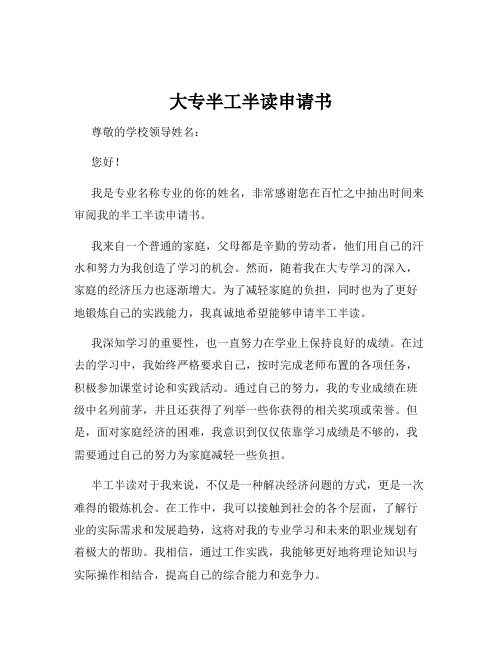 大专半工半读申请书

尊敬的学校领导姓名：

您好！

我是专业名称专业的你的姓名，非常感谢您在百忙之中抽出时间来审阅我的半工半读申请书。

我来自一个普通的家庭，父母都是辛勤的劳动者，他们用自己的汗水和努力为我创造了学习的机会。然而，随着我在大专学习的深入，家庭的经济压力也逐渐增大。为了减轻家庭的负担，同时也为了更好地锻炼自己的实践能力，我真诚地希望能够申请半工半读。

我深知学习的重要性，也一直努力在学业上保持良好的成绩。在过去的学习中，我始终严格要求自己，按时完成老师布置的各项任务，积极参加课堂讨论和实践活动。通过自己的努力，我的专业成绩在班级中名列前茅，并且还获得了列举一些你获得的相关奖项或荣誉。但是，面对家庭经济的困难，我意识到仅仅依靠学习成绩是不够的，我需要通过自己的努力为家庭减轻一些负担。

半工半读对于我来说，不仅是一种解决经济问题的方式，更是一次难得的锻炼机会。在工作中，我可以接触到社会的各个层面，了解行业的实际需求和发展趋势，这将对我的专业学习和未来的职业规划有着极大的帮助。我相信，通过工作实践，我能够更好地将理论知识与实际操作相结合，提高自己的综合能力和竞争力。